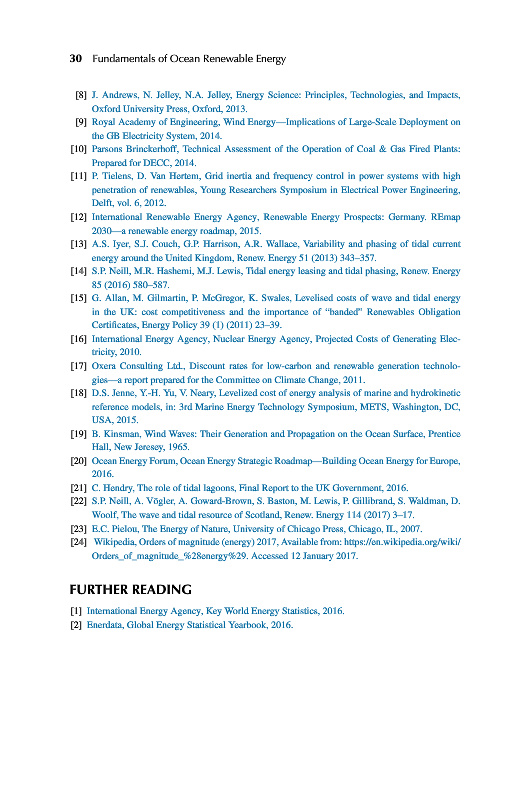 30 Fundamentals of Ocean Renewable Energy

[8] J. Andrews, N. Jelley, N.A. Jelley, Energy Science: Principles, Technologies, and Impacts, Oxford University Press, Oxford, 2013.
[9] Royal Academy of Engineering, Wind Energy—Implications of Large-Scale Deployment on the GB Electricity System, 2014.
[10] Parsons Brinckerhoff, Technical Assessment of the Operation of Coal & Gas Fired Plants: Prepared for DECC, 2014.
[11] P. Tielens, D. Van Hertem, Grid inertia and frequency control in power systems with high penetration of renewables, Young Researchers Symposium in Electrical Power Engineering, Delft, vol. 6, 2012.
[12] International Renewable Energy Agency, Renewable Energy Prospects: Germany. REmap 2030—a renewable energy roadmap, 2015.
[13] A.S. Iyer, S.J. Couch, G.P. Harrison, A.R. Wallace, Variability and phasing of tidal current energy around the United Kingdom, Renew. Energy 51 (2013) 343–357.
[14] S.P. Neill, M.R. Hashemi, M.J. Lewis, Tidal energy leasing and tidal phasing, Renew. Energy 85 (2016) 580–587.
[15] G. Allan, M. Gilmartin, P. McGregor, K. Swales, Levelised costs of wave and tidal energy in the UK: cost competitiveness and the importance of "banded" Renewables Obligation Certificates, Energy Policy 39 (1) (2011) 23–39.
[16] International Energy Agency, Nuclear Energy Agency, Projected Costs of Generating Electricity, 2010.
[17] Oxera Consulting Ltd., Discount rates for low-carbon and renewable generation technologies—a report prepared for the Committee on Climate Change, 2011.
[18] D.S. Jenne, Y.-H. Yu, V. Neary, Levelized cost of energy analysis of marine and hydrokinetic reference models, in: 3rd Marine Energy Technology Symposium, METS, Washington, DC, USA, 2015.
[19] B. Kinsman, Wind Waves: Their Generation and Propagation on the Ocean Surface, Prentice Hall, New Jeresey, 1965.
[20] Ocean Energy Forum, Ocean Energy Strategic Roadmap—Building Ocean Energy for Europe, 2016.
[21] C. Hendry, The role of tidal lagoons, Final Report to the UK Government, 2016.
[22] S.P. Neill, A. Vögler, A. Goward-Brown, S. Baston, M. Lewis, P. Gillibrand, S. Waldman, D. Woolf, The wave and tidal resource of Scotland, Renew. Energy 114 (2017) 3–17.
[23] E.C. Pielou, The Energy of Nature, University of Chicago Press, Chicago, IL, 2007.
[24] Wikipedia, Orders of magnitude (energy) 2017, Available from: https://en.wikipedia.org/wiki/Orders_of_magnitude_%28energy%29. Accessed 12 January 2017.

FURTHER READING

[1] International Energy Agency, Key World Energy Statistics, 2016.
[2] Enerdata, Global Energy Statistical Yearbook, 2016.